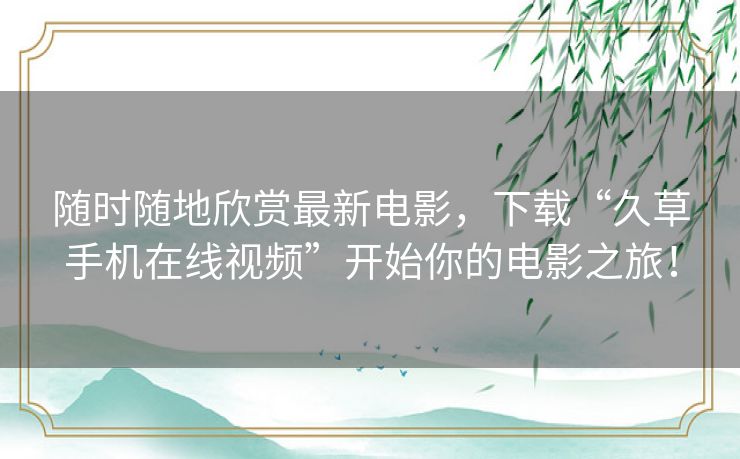 随时随地欣赏最新电影，下载“久草手机在线视频”开始你的电影之旅！